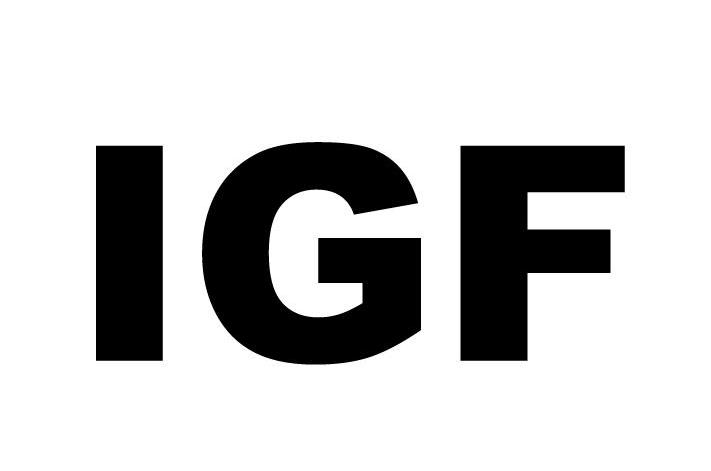 IGF